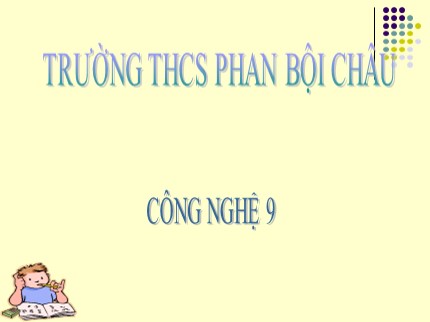 TRƯỜNG THCS PHAN BỘI CHÂU

CÔNG NGHỆ 9